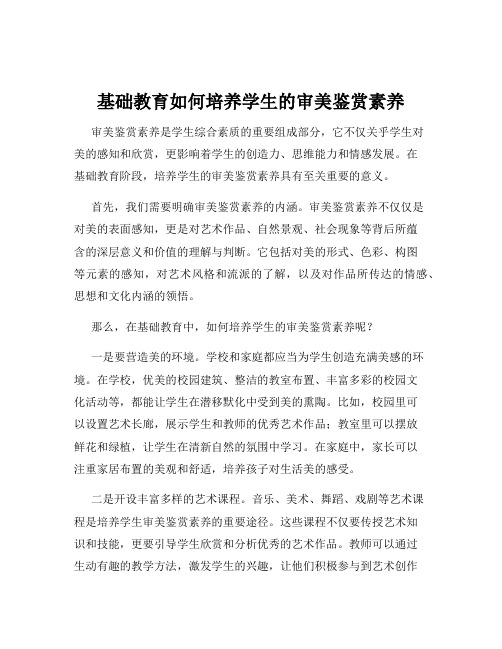 基础教育如何培养学生的审美鉴赏素养

审美鉴赏素养是学生综合素质的重要组成部分，它不仅关乎学生对美的感知和欣赏，更影响着学生的创造力、思维能力和情感发展。在基础教育阶段，培养学生的审美鉴赏素养具有至关重要的意义。

首先，我们需要明确审美鉴赏素养的内涵。审美鉴赏素养不仅仅是对美的表面感知，更是对艺术作品、自然景观、社会现象等背后所蕴含的深层意义和价值的理解与判断。它包括对美的形式、色彩、构图等元素的感知，对艺术风格和流派的了解，以及对作品所传达的情感、思想和文化内涵的领悟。

那么，在基础教育中，如何培养学生的审美鉴赏素养呢？

一是要营造美的环境。学校和家庭都应当为学生创造充满美感的环境。在学校，优美的校园建筑、整洁的教室布置、丰富多彩的校园文化活动等，都能让学生在潜移默化中受到美的熏陶。比如，校园里可以设置艺术长廊，展示学生和教师的优秀艺术作品；教室里可以摆放鲜花和绿植，让学生在清新自然的氛围中学习。在家庭中，家长可以注重家居布置的美观和舒适，培养孩子对生活美的感受。

二是开设丰富多样的艺术课程。音乐、美术、舞蹈、戏剧等艺术课程是培养学生审美鉴赏素养的重要途径。这些课程不仅要传授艺术知识和技能，更要引导学生欣赏和分析优秀的艺术作品。教师可以通过生动有趣的教学方法，激发学生的兴趣，让他们积极参与到艺术创作